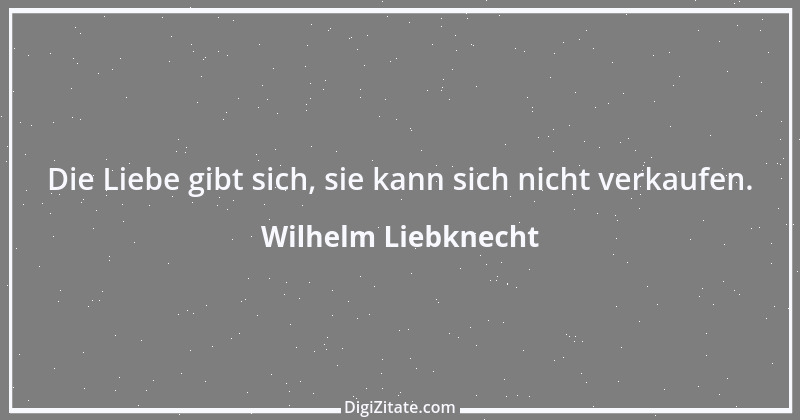 Die Liebe gibt sich, sie kann sich nicht verkaufen.

Wilhelm Liebknecht

DigiZitate.com